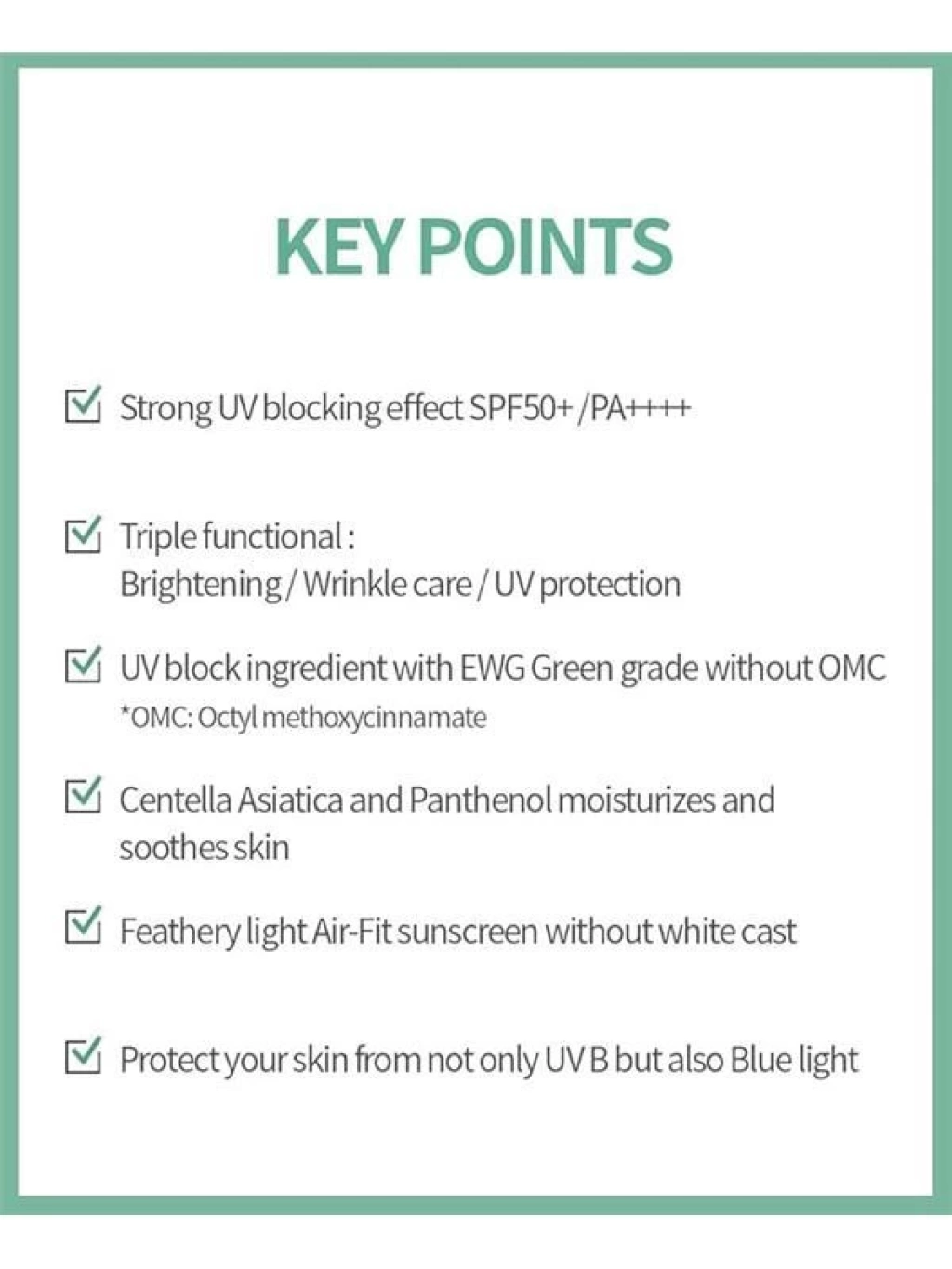 KEY POINTS

Strong UV blocking effect SPF50+ /PA++++

Triple functional :
Brightening / Wrinkle care / UV protection

UV block ingredient with EWG Green grade without OMC
*OMC: Octyl methoxycinnamate

Centella Asiatica and Panthenol moisturizes and soothes skin

Feathery light Air-Fit sunscreen without white cast

Protect your skin from not only UV B but also Blue light